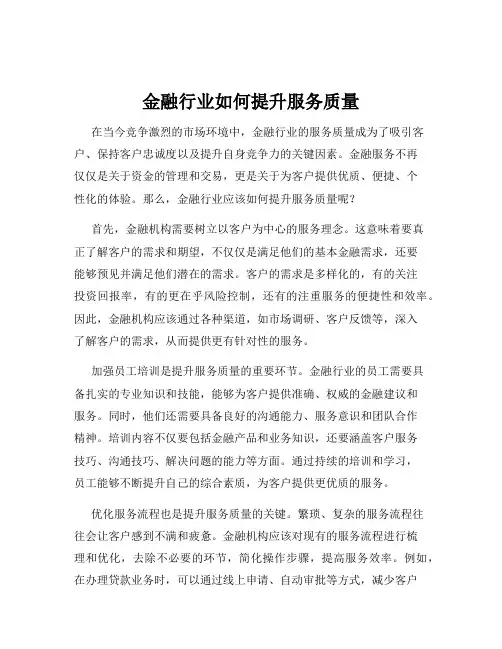 金融行业如何提升服务质量

在当今竞争激烈的市场环境中，金融行业的服务质量成为了吸引客户、保持客户忠诚度以及提升自身竞争力的关键因素。金融服务不再仅仅是关于资金的管理和交易，更是关于为客户提供优质、便捷、个性化的体验。那么，金融行业应该如何提升服务质量呢？

首先，金融机构需要树立以客户为中心的服务理念。这意味着要真正了解客户的需求和期望，不仅仅是满足他们的基本金融需求，还要能够预见并满足他们潜在的需求。客户的需求是多样化的，有的关注投资回报率，有的更在乎风险控制，还有的注重服务的便捷性和效率。因此，金融机构应该通过各种渠道，如市场调研、客户反馈等，深入了解客户的需求，从而提供更有针对性的服务。

加强员工培训是提升服务质量的重要环节。金融行业的员工需要具备扎实的专业知识和技能，能够为客户提供准确、权威的金融建议和服务。同时，他们还需要具备良好的沟通能力、服务意识和团队合作精神。培训内容不仅要包括金融产品和业务知识，还要涵盖客户服务技巧、沟通技巧、解决问题的能力等方面。通过持续的培训和学习，员工能够不断提升自己的综合素质，为客户提供更优质的服务。

优化服务流程也是提升服务质量的关键。繁琐、复杂的服务流程往往会让客户感到不满和疲惫。金融机构应该对现有的服务流程进行梳理和优化，去除不必要的环节，简化操作步骤，提高服务效率。例如，在办理贷款业务时，可以通过线上申请、自动审批等方式，减少客户